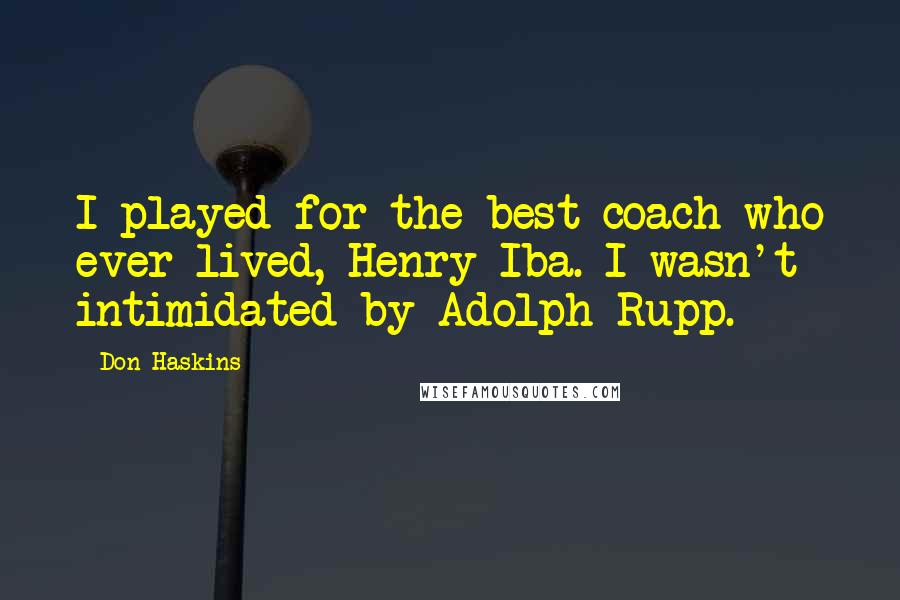 I played for the best coach who ever lived, Henry Iba. I wasn't intimidated by Adolph Rupp.

Don Haskins

WISEFAMOUSQUOTES.COM